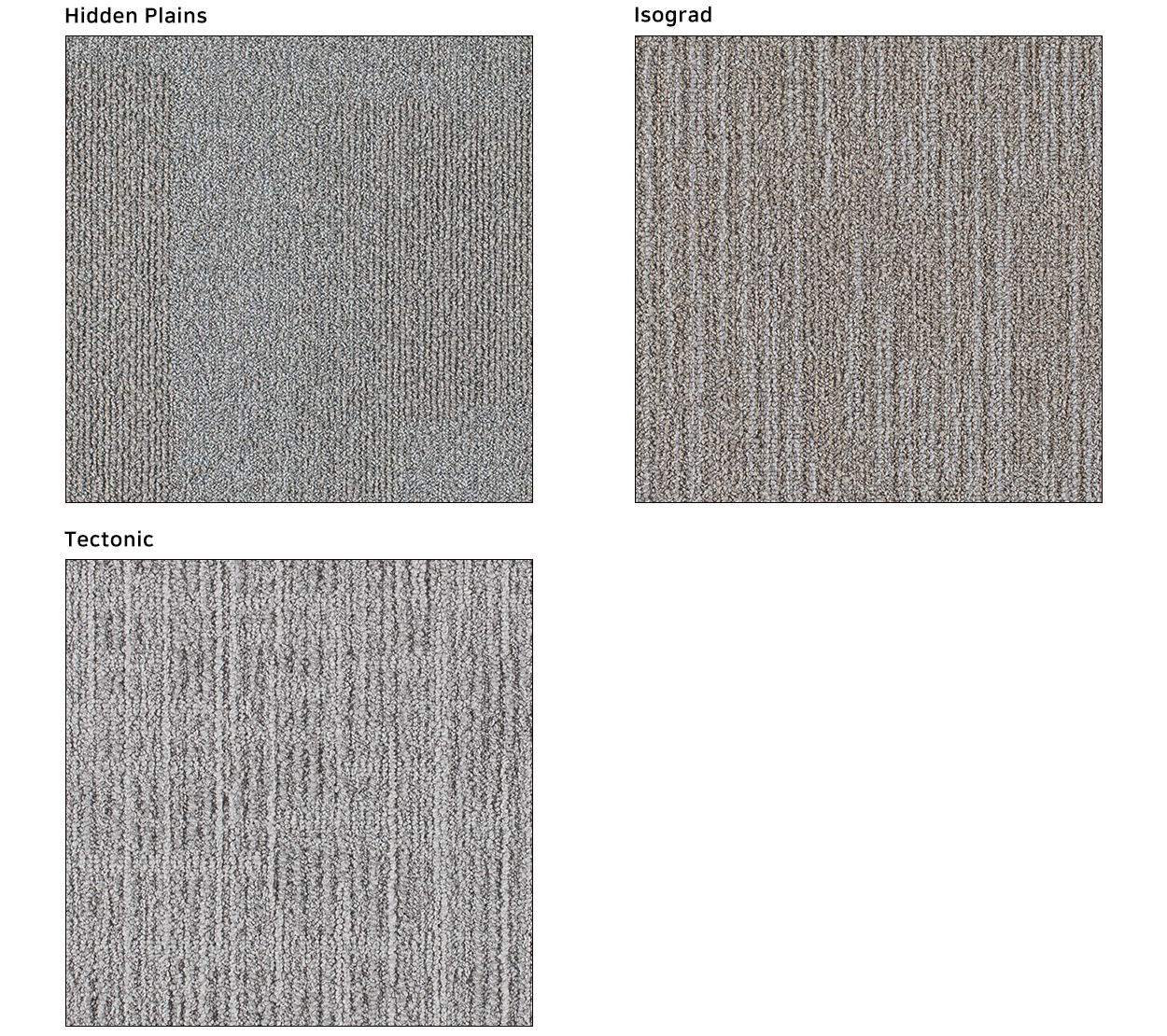 Hidden Plains

Isograd

Tectonic